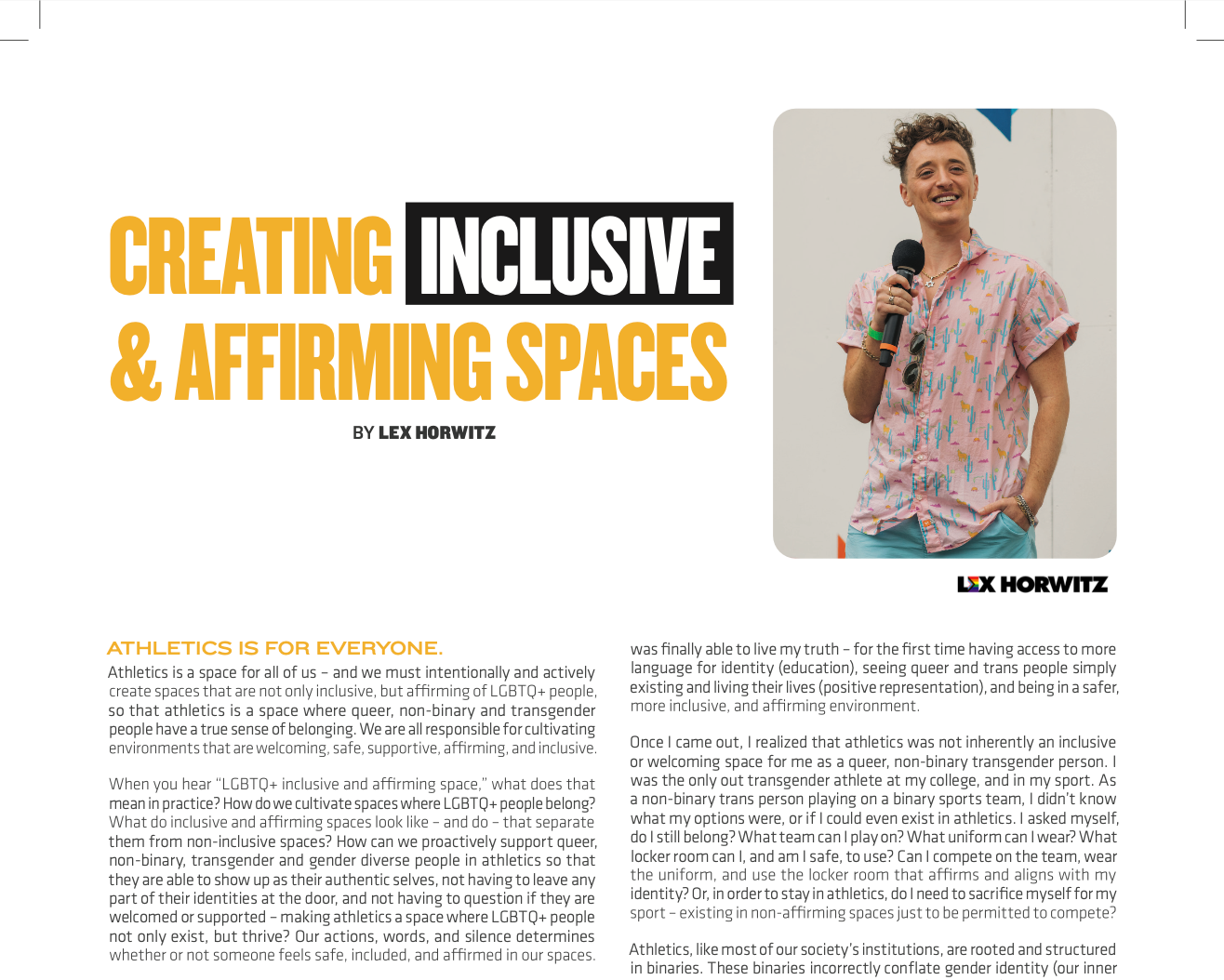 CREATING INCLUSIVE & AFFIRMING SPACES

BY LEX HORWITZ

LEX HORWITZ

ATHLETICS IS FOR EVERYONE.

Athletics is a space for all of us – and we must intentionally and actively create spaces that are not only inclusive, but affirming of LGBTQ+ people, so that athletics is a space where queer, non-binary and transgender people have a true sense of belonging. We are all responsible for cultivating environments that are welcoming, safe, supportive, affirming, and inclusive.

When you hear "LGBTQ+ inclusive and affirming space," what does that mean in practice? How do we cultivate spaces where LGBTQ+ people belong? What do inclusive and affirming spaces look like – and do – that separate them from non-inclusive spaces? How can we proactively support queer, non-binary, transgender and gender diverse people in athletics so that they are able to show up as their authentic selves, not having to leave any part of their identities at the door, and not having to question if they are welcomed or supported – making athletics a space where LGBTQ+ people not only exist, but thrive? Our actions, words, and silence determines whether or not someone feels safe, included, and affirmed in our spaces.

was finally able to live my truth – for the first time having access to more language for identity (education), seeing queer and trans people simply existing and living their lives (positive representation), and being in a safer, more inclusive, and affirming environment.

Once I came out, I realized that athletics was not inherently an inclusive or welcoming space for me as a queer, non-binary transgender person. I was the only out transgender athlete at my college, and in my sport. As a non-binary trans person playing on a binary sports team, I didn't know what my options were, or if I could even exist in athletics. I asked myself, do I still belong? What team can I play on? What uniform can I wear? What locker room can I, and am I safe, to use? Can I compete on the team, wear the uniform, and use the locker room that affirms and aligns with my identity? Or, in order to stay in athletics, do I need to sacrifice myself for my sport – existing in non-affirming spaces just to be permitted to compete?

Athletics, like most of our society's institutions, are rooted and structured in binaries. These binaries incorrectly conflate gender identity (our inner